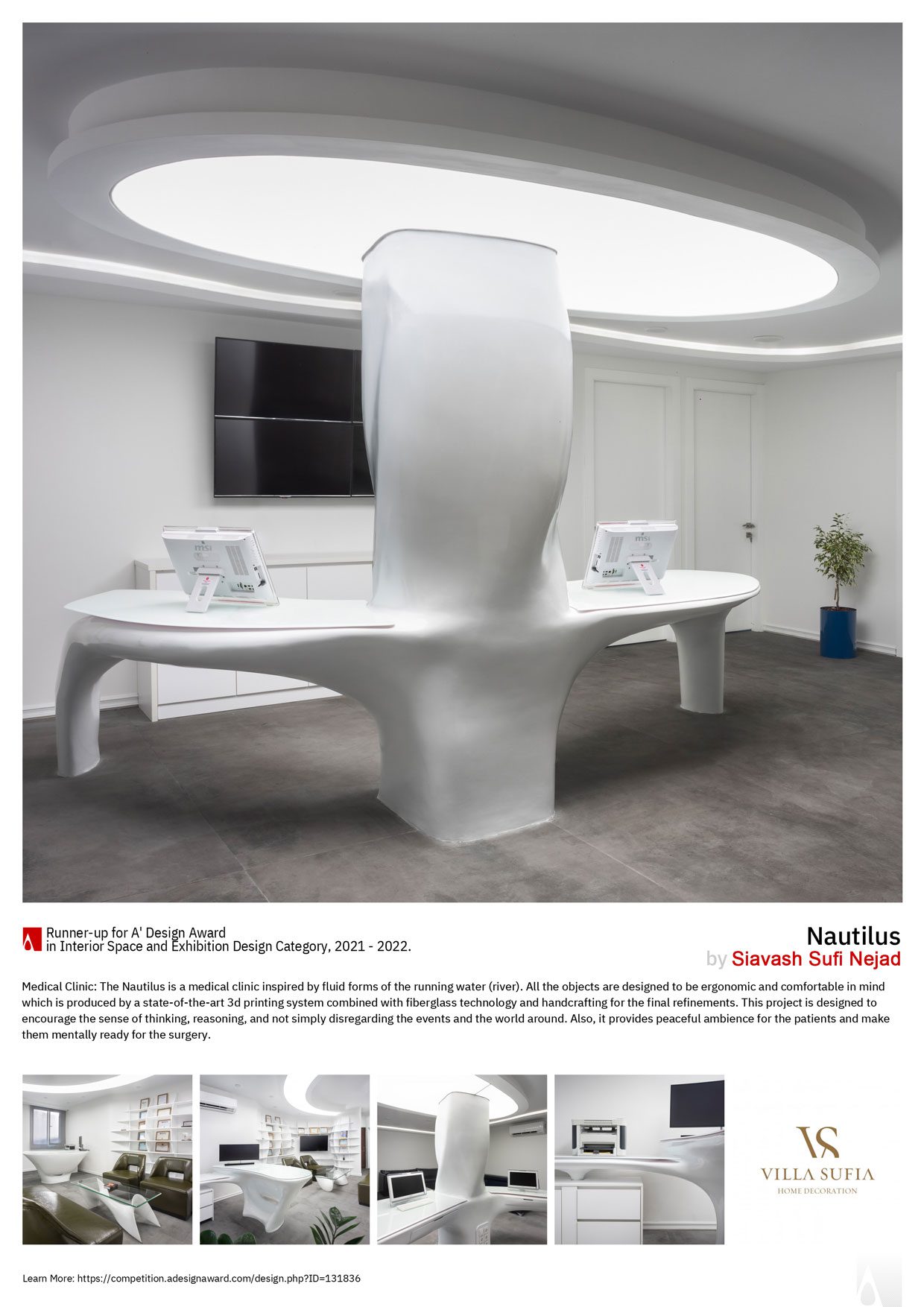 Runner-up for A' Design Award
in Interior Space and Exhibition Design Category, 2021 - 2022.

Nautilus
by Siavash Sufi Nejad

Medical Clinic: The Nautilus is a medical clinic inspired by fluid forms of the running water (river). All the objects are designed to be ergonomic and comfortable in mind which is produced by a state-of-the-art 3d printing system combined with fiberglass technology and handcrafting for the final refinements. This project is designed to encourage the sense of thinking, reasoning, and not simply disregarding the events and the world around. Also, it provides peaceful ambience for the patients and make them mentally ready for the surgery.

VS
VILLA SUFIA
HOME DECORATION

Learn More: https://competition.adesignaward.com/design.php?ID=131836